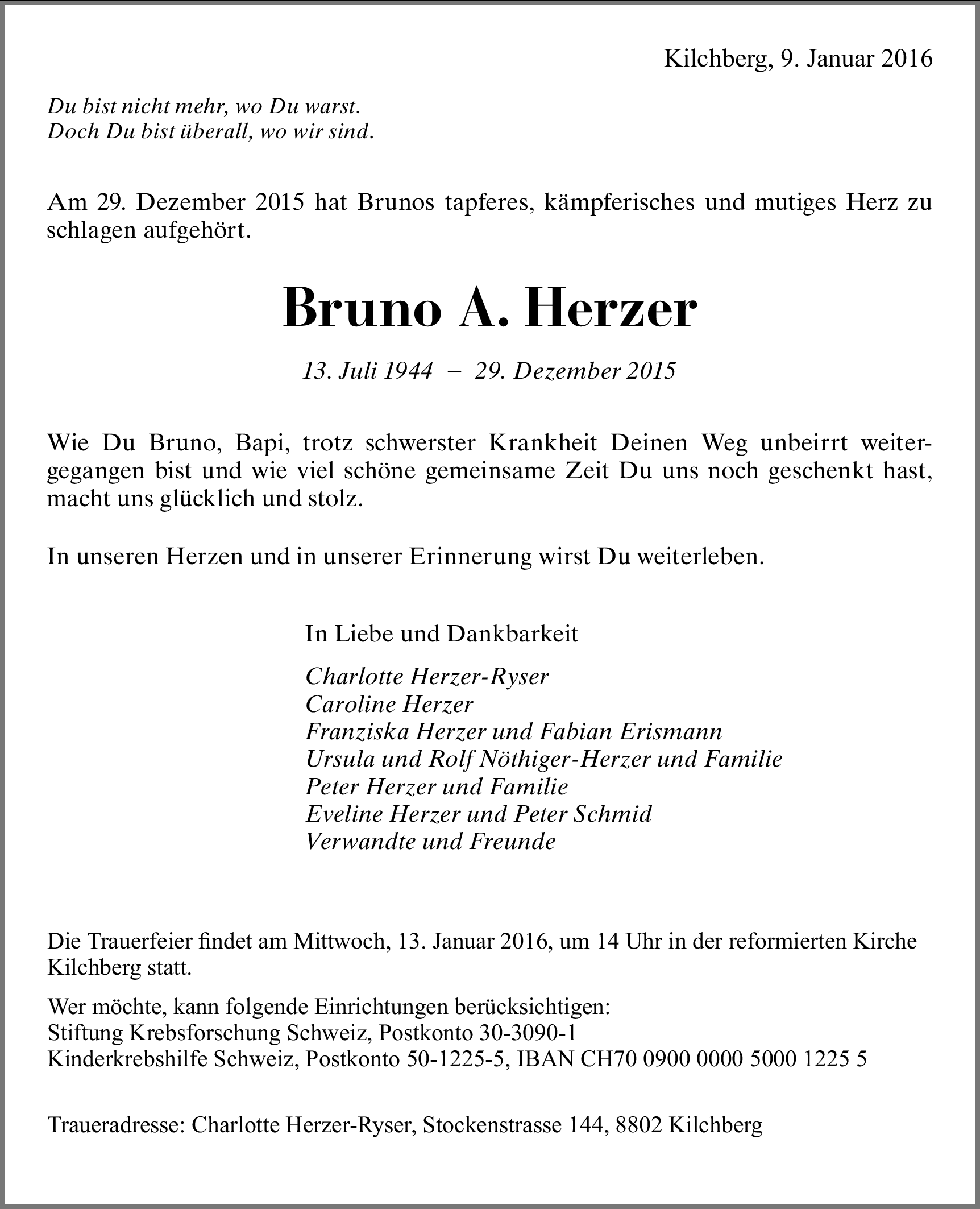 Kilchberg, 9. Januar 2016

Du bist nicht mehr, wo Du warst.
Doch Du bist überall, wo wir sind.

Am 29. Dezember 2015 hat Brunos tapferes, kämpferisches und mutiges Herz zu schlagen aufgehört.

Bruno A. Herzer

13. Juli 1944 – 29. Dezember 2015

Wie Du Bruno, Bapi, trotz schwerster Krankheit Deinen Weg unbeirrt weitergegangen bist und wie viel schöne gemeinsame Zeit Du uns noch geschenkt hast, macht uns glücklich und stolz.

In unseren Herzen und in unserer Erinnerung wirst Du weiterleben.

In Liebe und Dankbarkeit

Charlotte Herzer-Ryser
Caroline Herzer
Franziska Herzer und Fabian Erismann
Ursula und Rolf Nöthiger-Herzer und Familie
Peter Herzer und Familie
Eveline Herzer und Peter Schmid
Verwandte und Freunde

Die Trauerfeier findet am Mittwoch, 13. Januar 2016, um 14 Uhr in der reformierten Kirche Kilchberg statt.

Wer möchte, kann folgende Einrichtungen berücksichtigen:
Stiftung Krebsforschung Schweiz, Postkonto 30-3090-1
Kinderkrebshilfe Schweiz, Postkonto 50-1225-5, IBAN CH70 0900 0000 5000 1225 5

Traueradresse: Charlotte Herzer-Ryser, Stockenstrasse 144, 8802 Kilchberg